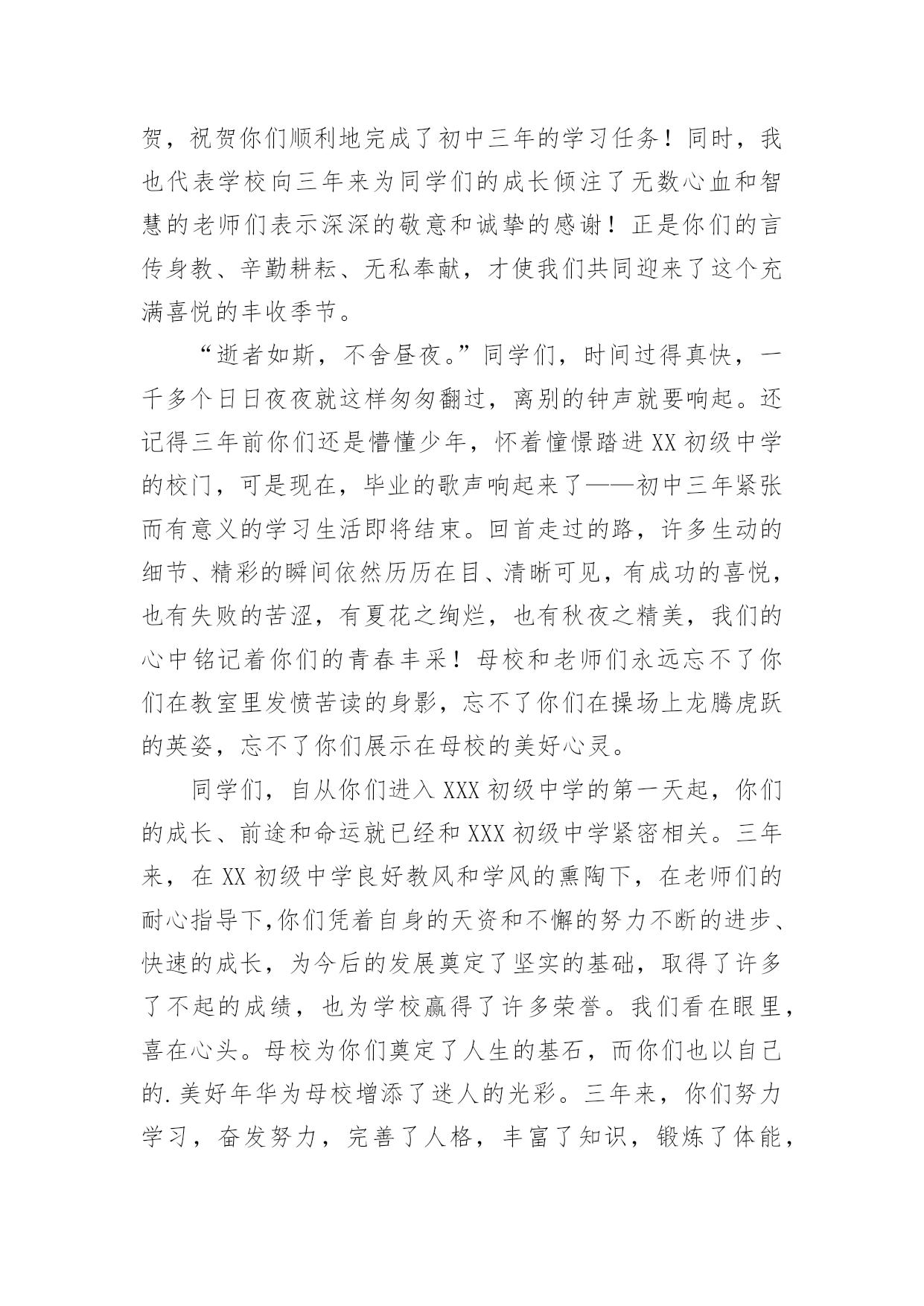 贺，祝贺你们顺利地完成了初中三年的学习任务！同时，我也代表学校向三年来为同学们的成长倾注了无数心血和智慧的老师们表示深深的敬意和诚挚的感谢！正是你们的言传身教、辛勤耕耘、无私奉献，才使我们共同迎来了这个充满喜悦的丰收季节。

“逝者如斯，不舍昼夜。”同学们，时间过得真快，一千多个日日夜夜就这样匆匆翻过，离别的钟声就要响起。还记得三年前你们还是懵懂少年，怀着憧憬踏进XX初级中学的校门，可是现在，毕业的歌声响起来了——初中三年紧张而有意义的学习生活即将结束。回首走过的路，许多生动的细节、精彩的瞬间依然历历在目、清晰可见，有成功的喜悦，也有失败的苦涩，有夏花之绚烂，也有秋夜之精美，我们的心中铭记着你们的青春丰采！母校和老师们永远忘不了你们在教室里发愤苦读的身影，忘不了你们在操场上龙腾虎跃的英姿，忘不了你们展示在母校的美好心灵。

同学们，自从你们进入XXX初级中学的第一天起，你们的成长、前途和命运就已经和XXX初级中学紧密相关。三年来，在XX初级中学良好教风和学风的熏陶下，在老师们的耐心指导下,你们凭着自身的天资和不懈的努力不断的进步、快速的成长，为今后的发展奠定了坚实的基础，取得了许多了不起的成绩，也为学校赢得了许多荣誉。我们看在眼里，喜在心头。母校为你们奠定了人生的基石，而你们也以自己的.美好年华为母校增添了迷人的光彩。三年来，你们努力学习，奋发努力，完善了人格，丰富了知识，锻炼了体能，